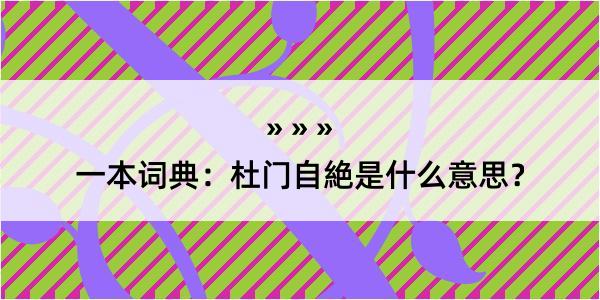 » » »

一本词典：杜门自絶是什么意思？